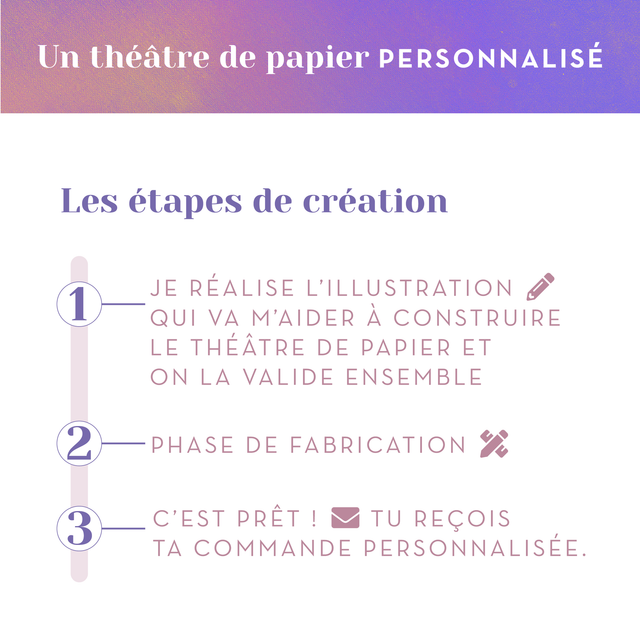 Un théâtre de papier PERSONNALISÉ

Les étapes de création

1 JE RÉALISE L'ILLUSTRATION QUI VA M'AIDER À CONSTRUIRE LE THÉÂTRE DE PAPIER ET ON LA VALIDE ENSEMBLE

2 PHASE DE FABRICATION

3 C'EST PRÊT ! TU REÇOIS TA COMMANDE PERSONNALISÉE.